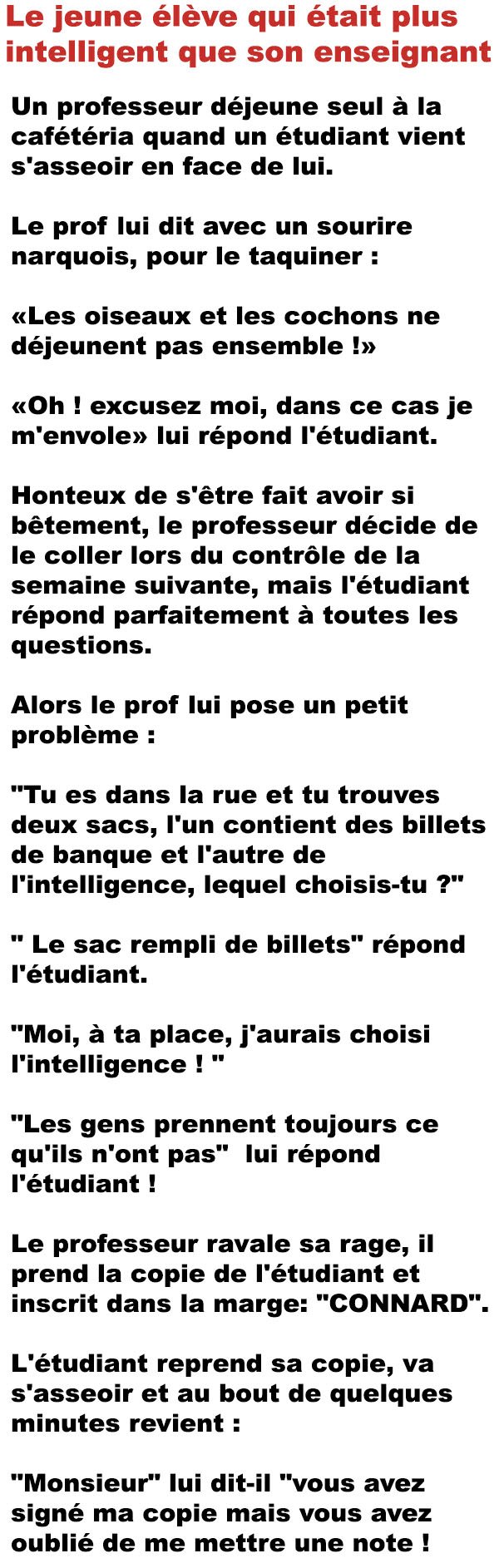 Le jeune élève qui était plus intelligent que son enseignant

Un professeur déjeune seul à la cafétéria quand un étudiant vient s'asseoir en face de lui.

Le prof lui dit avec un sourire narquois, pour le taquiner :

«Les oiseaux et les cochons ne déjeunent pas ensemble !»

«Oh ! excusez moi, dans ce cas je m'envole» lui répond l'étudiant.

Honteux de s'être fait avoir si bêtement, le professeur décide de le coller lors du contrôle de la semaine suivante, mais l'étudiant répond parfaitement à toutes les questions.

Alors le prof lui pose un petit problème :

"Tu es dans la rue et tu trouves deux sacs, l'un contient des billets de banque et l'autre de l'intelligence, lequel choisis-tu ?"

" Le sac rempli de billets" répond l'étudiant.

"Moi, à ta place, j'aurais choisi l'intelligence ! "

"Les gens prennent toujours ce qu'ils n'ont pas" lui répond l'étudiant !

Le professeur ravale sa rage, il prend la copie de l'étudiant et inscrit dans la marge: "CONNARD".

L'étudiant reprend sa copie, va s'asseoir et au bout de quelques minutes revient :

"Monsieur" lui dit-il "vous avez signé ma copie mais vous avez oublié de me mettre une note !